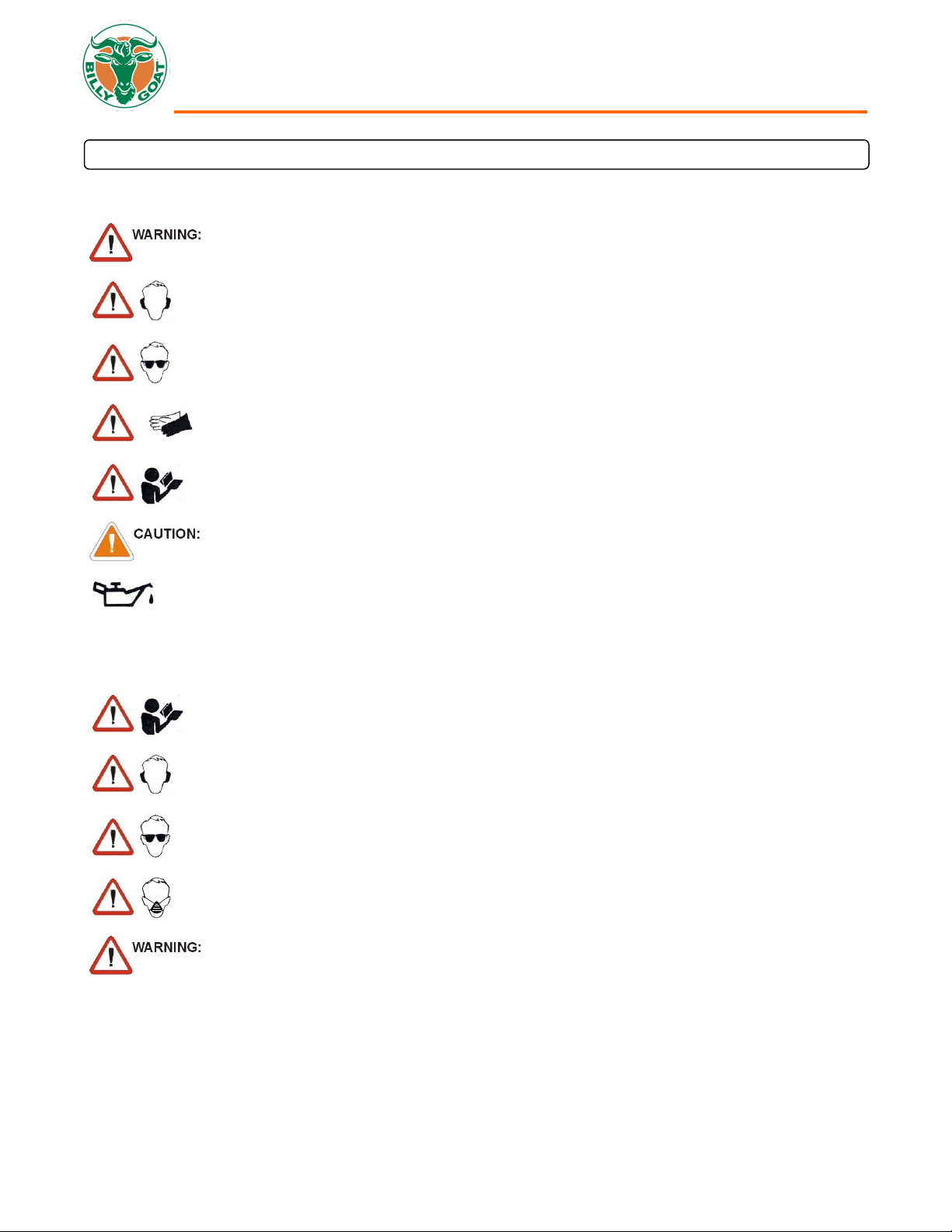 BILLY GOAT

WARNING:

CAUTION:

WARNING: